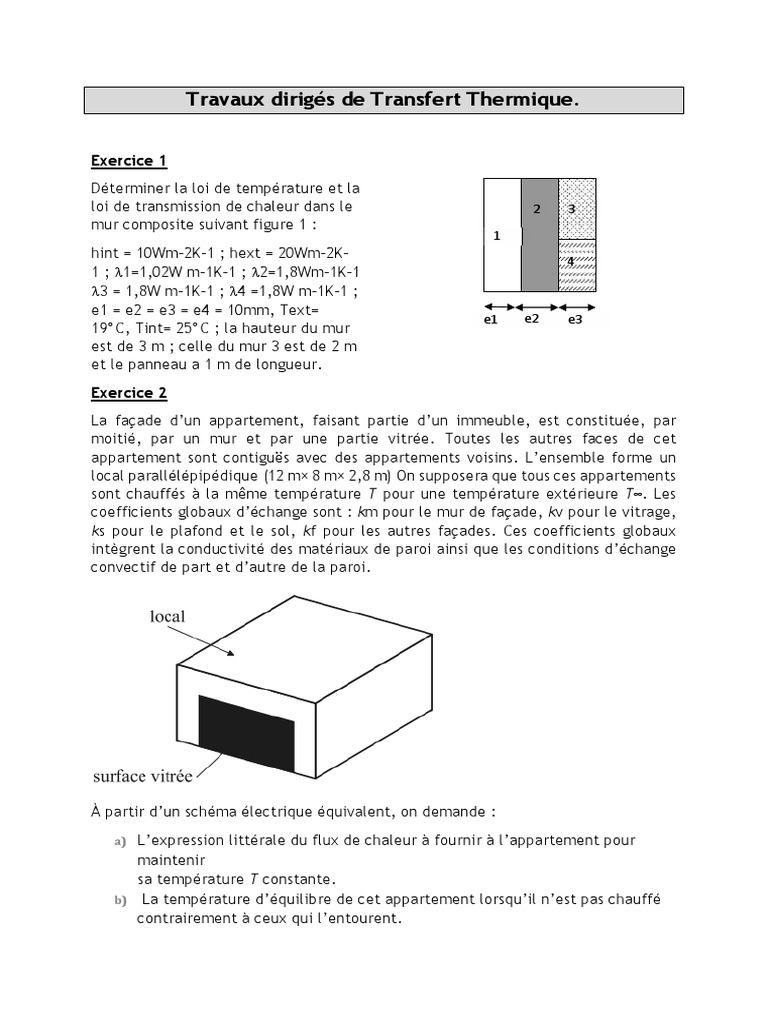 Travaux dirigés de Transfert Thermique.

Exercice 1

Déterminer la loi de température et la loi de transmission de chaleur dans le mur composite suivant figure 1 :

hint = 10Wm-2K-1 ; hext = 20Wm-2K-1 ; λ1=1,02W m-1K-1 ; λ2=1,8Wm-1K-1 λ3 = 1,8W m-1K-1 ; λ4 =1,8W m-1K-1 ; e1 = e2 = e3 = e4 = 10mm, Text= 19°C, Tint= 25°C ; la hauteur du mur est de 3 m ; celle du mur 3 est de 2 m et le panneau a 1 m de longueur.

1
2
3
4
e1
e2
e3

Exercice 2

La façade d'un appartement, faisant partie d'un immeuble, est constituée, par moitié, par un mur et par une partie vitrée. Toutes les autres faces de cet appartement sont contiguës avec des appartements voisins. L'ensemble forme un local parallélépipédique (12 m× 8 m× 2,8 m) On supposera que tous ces appartements sont chauffés à la même température T pour une température extérieure T∞. Les coefficients globaux d'échange sont : km pour le mur de façade, kv pour le vitrage, ks pour le plafond et le sol, kf pour les autres façades. Ces coefficients globaux intègrent la conductivité des matériaux de paroi ainsi que les conditions d'échange convectif de part et d'autre de la paroi.

local

surface vitrée

À partir d'un schéma électrique équivalent, on demande :

a) L'expression littérale du flux de chaleur à fournir à l'appartement pour maintenir
sa température T constante.

b) La température d'équilibre de cet appartement lorsqu'il n'est pas chauffé contrairement à ceux qui l'entourent.